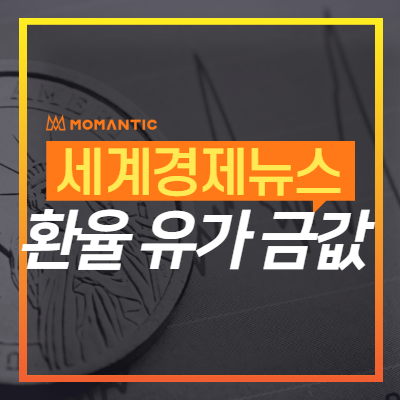 MOMANTIC

세계경제뉴스

환율 유가 금값